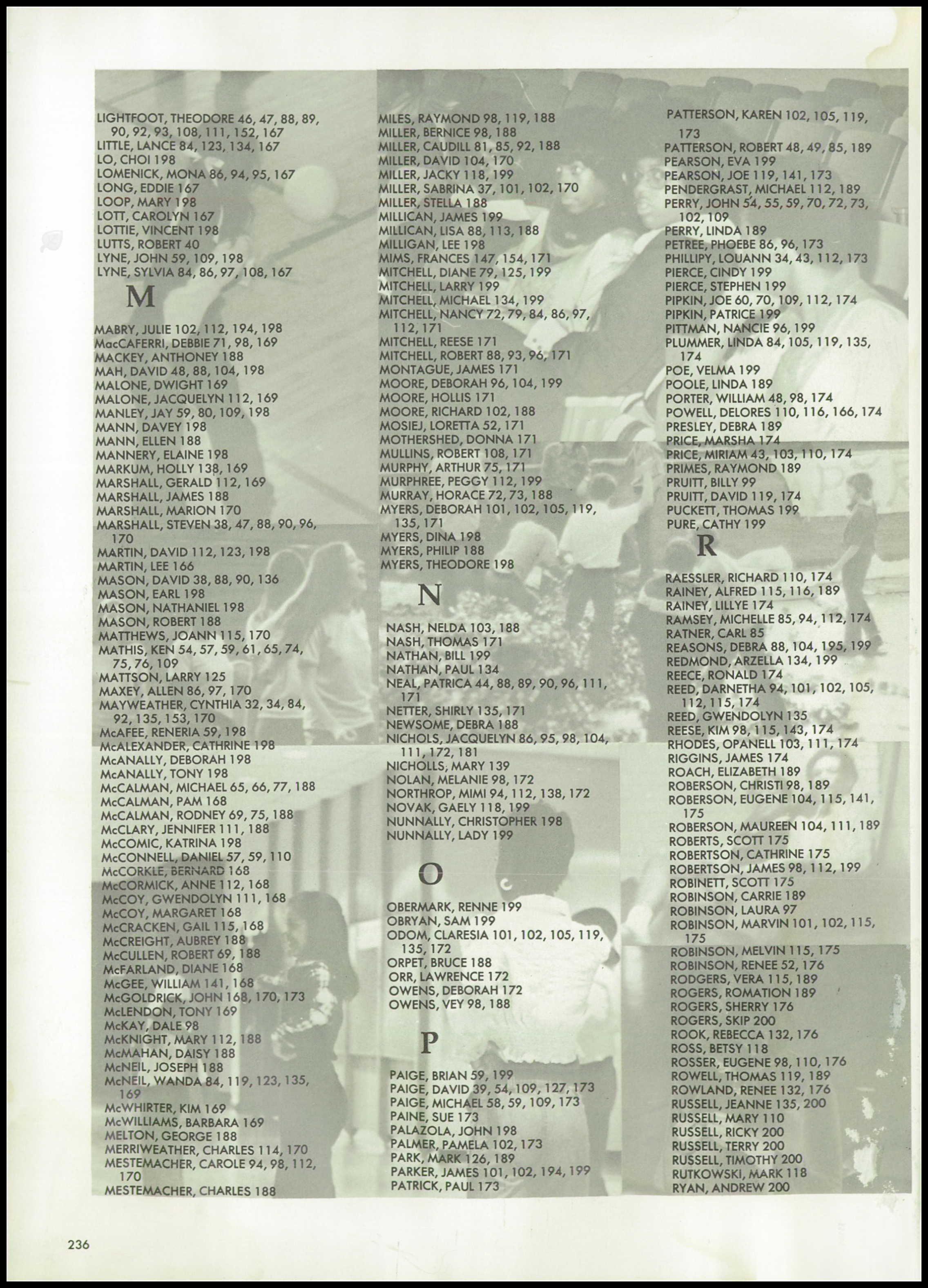 LIGHTFOOT, THEODORE 46, 47, 88, 89, 90, 92, 93, 108, 111, 152, 167
LITTLE, LANCE 84, 123, 134, 167
LO, CHOI 198
LOMENICK, MONA 86, 94, 95, 167
LONG, EDDIE 167
LOOP, MARY 198
LOTT, CAROLYN 167
LOTTIE, VINCENT 198
LUTTS, ROBERT 40
LYNE, JOHN 59, 109, 198
LYNE, SYLVIA 84, 86, 97, 108, 167

M

MABRY, JULIE 102, 112, 194, 198
MacCAFERRI, DEBBIE 71, 98, 169
MACKEY, ANTHONEY 188
MAH, DAVID 48, 88, 104, 198
MALONE, DWIGHT 169
MALONE, JACQUELYN 112, 169
MANLEY, JAY 59, 80, 109, 198
MANN, DAVEY 198
MANN, ELLEN 188
MANNERY, ELAINE 198
MARKUM, HOLLY 138, 169
MARSHALL, GERALD 112, 169
MARSHALL, JAMES 188
MARSHALL, MARION 170
MARSHALL, STEVEN 38, 47, 88, 90, 96, 170
MARTIN, DAVID 112, 123, 198
MARTIN, LEE 166
MASON, DAVID 38, 88, 90, 136
MASON, EARL 198
MASON, NATHANIEL 198
MASON, ROBERT 188
MATTHEWS, JOANN 115, 170
MATHIS, KEN 54, 57, 59, 61, 65, 74, 75, 76, 109
MATTSON, LARRY 125
MAXEY, ALLEN 86, 97, 170
MAYWEATHER, CYNTHIA 32, 34, 84, 92, 135, 153, 170
McAFEE, RENERIA 59, 198
McALEXANDER, CATHRINE 198
McANALLY, DEBORAH 198
McANALLY, TONY 198
McCALMAN, MICHAEL 65, 66, 77, 188
McCALMAN, PAM 168
McCALMAN, RODNEY 69, 75, 188
McCLARY, JENNIFER 111, 188
McCOMIC, KATRINA 198
McCONNELL, DANIEL 57, 59, 110
McCORKLE, BERNARD 168
McCORMICK, ANNE 112, 168
McCOY, GWENDOLYN 111, 168
McCOY, MARGARET 168
McCRACKEN, GAIL 115, 168
McCREIGHT, AUBREY 188
McCULLEN, ROBERT 69, 188
McFARLAND, DIANE 168
McGEE, WILLIAM 141, 168
McGOLDRICK, JOHN 168, 170, 173
McLENDON, TONY 169
McKAY, DALE 98
McKNIGHT, MARY 112, 188
McMAHAN, DAISY 188
McNEIL, JOSEPH 188
McNEIL, WANDA 84, 119, 123, 135, 169
McWHIRTER, KIM 169
McWILLIAMS, BARBARA 169
MELTON, GEORGE 188
MERRIWEATHER, CHARLES 114, 170
MESTEMACHER, CAROLE 94, 98, 112, 170
MESTEMACHER, CHARLES 188

MILES, RAYMOND 98, 119, 188
MILLER, BERNICE 98, 188
MILLER, CAUDILL 81, 85, 92, 188
MILLER, DAVID 104, 170
MILLER, JACKY 118, 199
MILLER, SABRINA 37, 101, 102, 170
MILLER, STELLA 188
MILLICAN, JAMES 199
MILLICAN, LISA 88, 113, 188
MILLIGAN, LEE 198
MIMS, FRANCES 147, 154, 171
MITCHELL, DIANE 79, 125, 199
MITCHELL, LARRY 199
MITCHELL, MICHAEL 134, 199
MITCHELL, NANCY 72, 79, 84, 86, 97, 112, 171
MITCHELL, REESE 171
MITCHELL, ROBERT 88, 93, 96, 171
MONTAGUE, JAMES 171
MOORE, DEBORAH 96, 104, 199
MOORE, HOLLIS 171
MOORE, RICHARD 102, 188
MOSIEJ, LORETTA 52, 171
MOTHERSHED, DONNA 171
MULLINS, ROBERT 108, 171
MURPHY, ARTHUR 75, 171
MURPHREE, PEGGY 112, 199
MURRAY, HORACE 72, 73, 188
MYERS, DEBORAH 101, 102, 105, 119, 135, 171
MYERS, DINA 198
MYERS, PHILIP 188
MYERS, THEODORE 198

N

NASH, NELDA 103, 188
NASH, THOMAS 171
NATHAN, BILL 199
NATHAN, PAUL 134
NEAL, PATRICA 44, 88, 89, 90, 96, 111, 171
NETTER, SHIRLY 135, 171
NEWSOME, DEBRA 188
NICHOLS, JACQUELYN 86, 95, 98, 104, 111, 172, 181
NICHOLLS, MARY 139
NOLAN, MELANIE 98, 172
NORTHROP, MIMI 94, 112, 138, 172
NOVAK, GAELY 118, 199
NUNNALLY, CHRISTOPHER 198
NUNNALLY, LADY 199

O

OBERMARK, RENNE 199
OBRYAN, SAM 199
ODOM, CLARESIA 101, 102, 105, 119, 135, 172
ORPET, BRUCE 188
ORR, LAWRENCE 172
OWENS, DEBORAH 172
OWENS, VEY 98, 188

P

PAIGE, BRIAN 59, 199
PAIGE, DAVID 39, 54, 109, 127, 173
PAIGE, MICHAEL 58, 59, 109, 173
PAINE, SUE 173
PALAZOLA, JOHN 198
PALMER, PAMELA 102, 173
PARK, MARK 126, 189
PARKER, JAMES 101, 102, 194, 199
PATRICK, PAUL 173

PATTERSON, KAREN 102, 105, 119, 173
PATTERSON, ROBERT 48, 49, 85, 189
PEARSON, EVA 199
PEARSON, JOE 119, 141, 173
PENDERGRAST, MICHAEL 112, 189
PERRY, JOHN 54, 55, 59, 70, 72, 73, 102, 109
PERRY, LINDA 189
PETREE, PHOEBE 86, 96, 173
PHILLIPY, LOUANN 34, 43, 112, 173
PIERCE, CINDY 199
PIERCE, STEPHEN 199
PIPKIN, JOE 60, 70, 109, 112, 174
PIPKIN, PATRICE 199
PITTMAN, NANCIE 96, 199
PLUMMER, LINDA 84, 105, 119, 135, 174
POE, VELMA 199
POOLE, LINDA 189
PORTER, WILLIAM 48, 98, 174
POWELL, DELORES 110, 116, 166, 174
PRESLEY, DEBRA 189
PRICE, MARSHA 174
PRICE, MIRIAM 43, 103, 110, 174
PRIMES, RAYMOND 189
PRUITT, BILLY 99
PRUITT, DAVID 119, 174
PUCKETT, THOMAS 199
PURE, CATHY 199

R

RAESSLER, RICHARD 110, 174
RAINEY, ALFRED 115, 116, 189
RAINEY, LILLYE 174
RAMSEY, MICHELLE 85, 94, 112, 174
RATNER, CARL 85
REASONS, DEBRA 88, 104, 195, 199
REDMOND, ARZELLA 134, 199
REECE, RONALD 174
REED, DARNETHA 94, 101, 102, 105, 112, 115, 174
REED, GWENDOLYN 135
REESE, KIM 98, 115, 143, 174
RHODES, OPANELL 103, 111, 174
RIGGINS, JAMES 174
ROACH, ELIZABETH 189
ROBERSON, CHRISTI 98, 189
ROBERSON, EUGENE 104, 115, 141, 175
ROBERSON, MAUREEN 104, 111, 189
ROBERTS, SCOTT 175
ROBERTSON, CATHRINE 175
ROBERTSON, JAMES 98, 112, 199
ROBINETT, SCOTT 175
ROBINSON, CARRIE 189
ROBINSON, LAURA 97
ROBINSON, MARVIN 101, 102, 115, 175
ROBINSON, MELVIN 115, 175
ROBINSON, RENEE 52, 176
RODGERS, VERA 115, 189
ROGERS, ROMATION 189
ROGERS, SHERRY 176
ROGERS, SKIP 200
ROOK, REBECCA 132, 176
ROSS, BETSY 118
ROSSER, EUGENE 98, 110, 176
ROWELL, THOMAS 119, 189
ROWLAND, RENEE 132, 176
RUSSELL, JEANNE 135, 200
RUSSELL, MARY 110
RUSSELL, RICKY 200
RUSSELL, TERRY 200
RUSSELL, TIMOTHY 200
RUTKOWSKI, MARK 118
RYAN, ANDREW 200

236